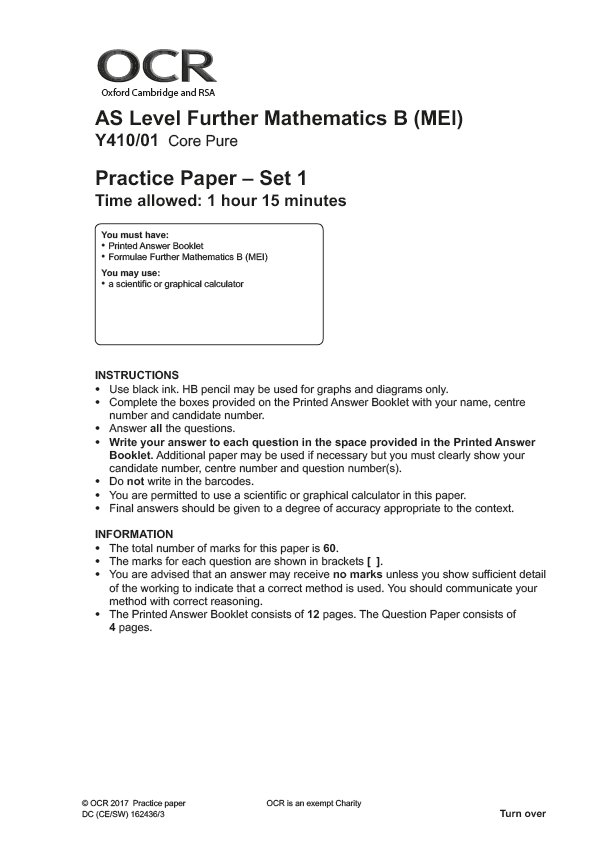 OCR
Oxford Cambridge and RSA

AS Level Further Mathematics B (MEI)
Y410/01 Core Pure

Practice Paper – Set 1
Time allowed: 1 hour 15 minutes

You must have:
• Printed Answer Booklet
• Formulae Further Mathematics B (MEI)

You may use:
• a scientific or graphical calculator

INSTRUCTIONS
• Use black ink. HB pencil may be used for graphs and diagrams only.
• Complete the boxes provided on the Printed Answer Booklet with your name, centre number and candidate number.
• Answer all the questions.
• Write your answer to each question in the space provided in the Printed Answer Booklet. Additional paper may be used if necessary but you must clearly show your candidate number, centre number and question number(s).
• Do not write in the barcodes.
• You are permitted to use a scientific or graphical calculator in this paper.
• Final answers should be given to a degree of accuracy appropriate to the context.

INFORMATION
• The total number of marks for this paper is 60.
• The marks for each question are shown in brackets [ ].
• You are advised that an answer may receive no marks unless you show sufficient detail of the working to indicate that a correct method is used. You should communicate your method with correct reasoning.
• The Printed Answer Booklet consists of 12 pages. The Question Paper consists of 4 pages.

© OCR 2017 Practice paper
DC (CE/SW) 162436/3

OCR is an exempt Charity

Turn over